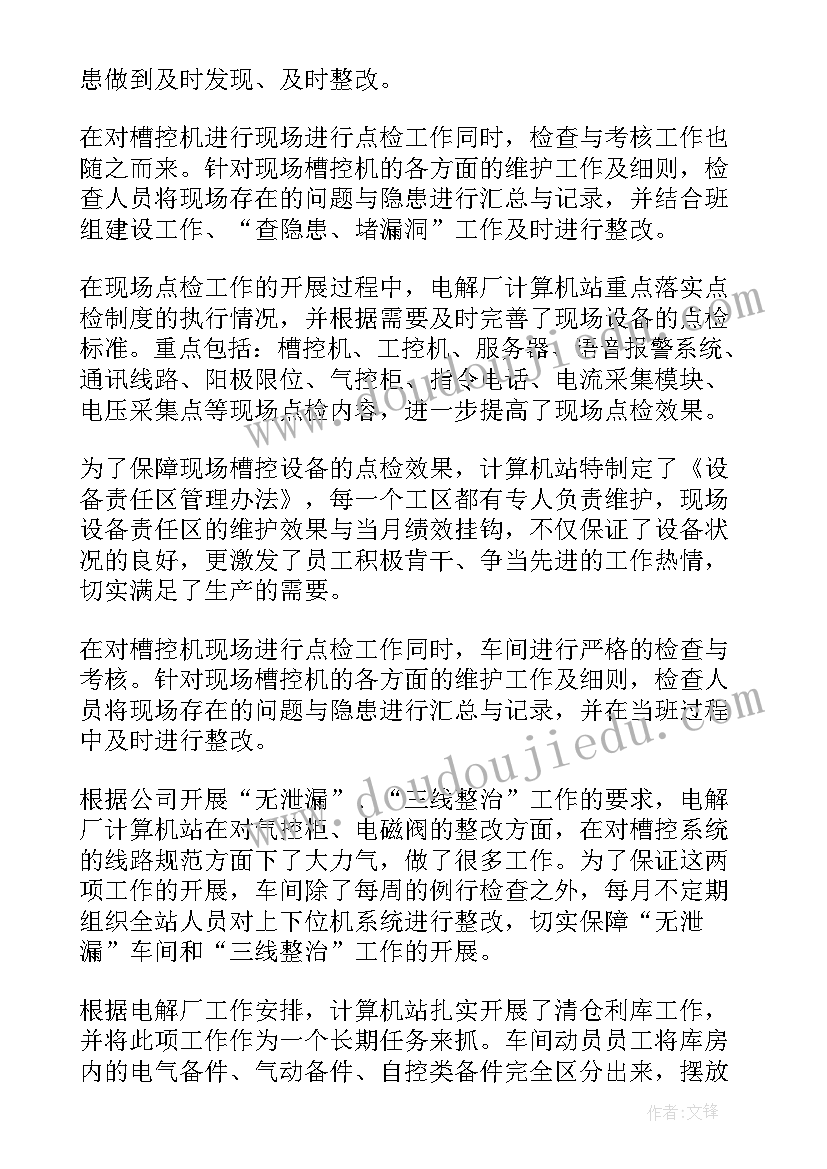 患做到及时发现、及时整改。

在对槽控机进行现场进行点检工作同时，检查与考核工作也随之而来。针对现场槽控机的各方面的维护工作及细则，检查人员将现场存在的问题与隐患进行汇总与记录，并结合班组建设工作、“查隐患、堵漏洞”工作及时进行整改。

在现场点检工作的开展过程中，电解厂计算机站重点落实点检制度的执行情况，并根据需要及时完善了现场设备的点检标准。重点包括：槽控机、工控机、服务器、语音报警系统、通讯线路、阳极限位、气控柜、指令电话、电流采集模块、电压采集点等现场点检内容，进一步提高了现场点检效果。

为了保障现场槽控设备的点检效果，计算机站特制定了《设备责任区管理办法》，每一个工区都有专人负责维护，现场设备责任区的维护效果与当月绩效挂钩，不仅保证了设备状况的良好，更激发了员工积极肯干、争当先进的工作热情，切实满足了生产的需要。

在对槽控机现场进行点检工作同时，车间进行严格的检查与考核。针对现场槽控机的各方面的维护工作及细则，检查人员将现场存在的问题与隐患进行汇总与记录，并在当班过程中及时进行整改。

根据公司开展“无泄漏”、“三线整治”工作的要求，电解厂计算机站在对气控柜、电磁阀的整改方面，在对槽控系统的线路规范方面下了大力气，做了很多工作。为了保证这两项工作的开展，车间除了每周的例行检查之外，每月不定期组织全站人员对上下位机系统进行整改，切实保障“无泄漏”车间和“三线整治”工作的开展。

根据电解厂工作安排，计算机站扎实开展了清仓利库工作，并将此项工作作为一个长期任务来抓。车间动员员工将库房内的电气备件、气动备件、自控类备件完全区分出来，摆放

www.doudoujiedu.com

作者:文锋